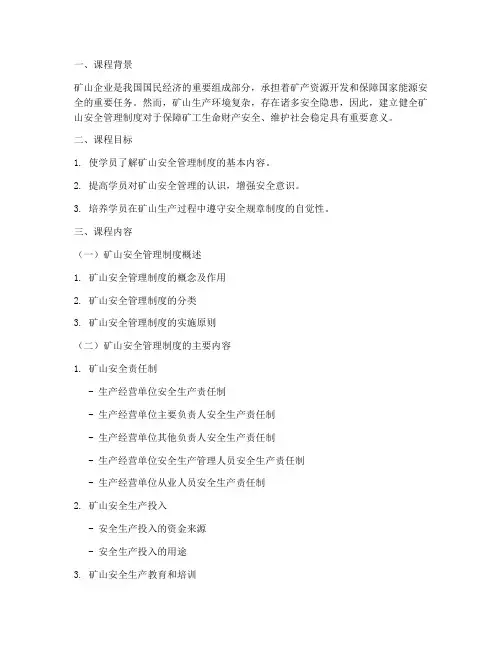 一、课程背景

矿山企业是我国国民经济的重要组成部分，承担着矿产资源开发和保障国家能源安全的重要任务。然而，矿山生产环境复杂，存在诸多安全隐患，因此，建立健全矿山安全管理制度对于保障矿工生命财产安全、维护社会稳定具有重要意义。

二、课程目标

1. 使学员了解矿山安全管理制度的基本内容。

2. 提高学员对矿山安全管理的认识，增强安全意识。

3. 培养学员在矿山生产过程中遵守安全规章制度的自觉性。

三、课程内容

（一）矿山安全管理制度概述

1. 矿山安全管理制度的概念及作用

2. 矿山安全管理制度的分类

3. 矿山安全管理制度的实施原则

（二）矿山安全管理制度的主要内容

1. 矿山安全责任制

- 生产经营单位安全生产责任制

- 生产经营单位主要负责人安全生产责任制

- 生产经营单位其他负责人安全生产责任制

- 生产经营单位安全生产管理人员安全生产责任制

- 生产经营单位从业人员安全生产责任制

2. 矿山安全生产投入

- 安全生产投入的资金来源

- 安全生产投入的用途

3. 矿山安全生产教育和培训